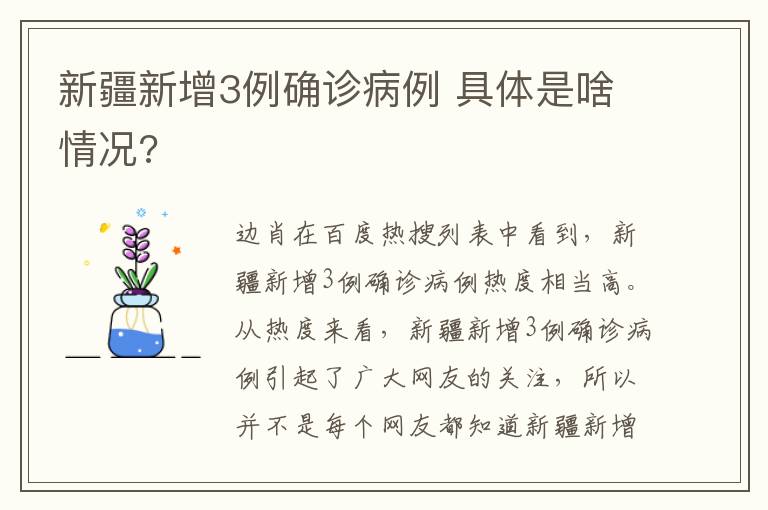 新疆新增3例确诊病例 具体是啥情况?

边肖在百度热搜列表中看到，新疆新增3例确诊病例热度相当高。从热度来看，新疆新增3例确诊病例引起了广大网友的关注，所以并不是每个网友都知道新疆新增